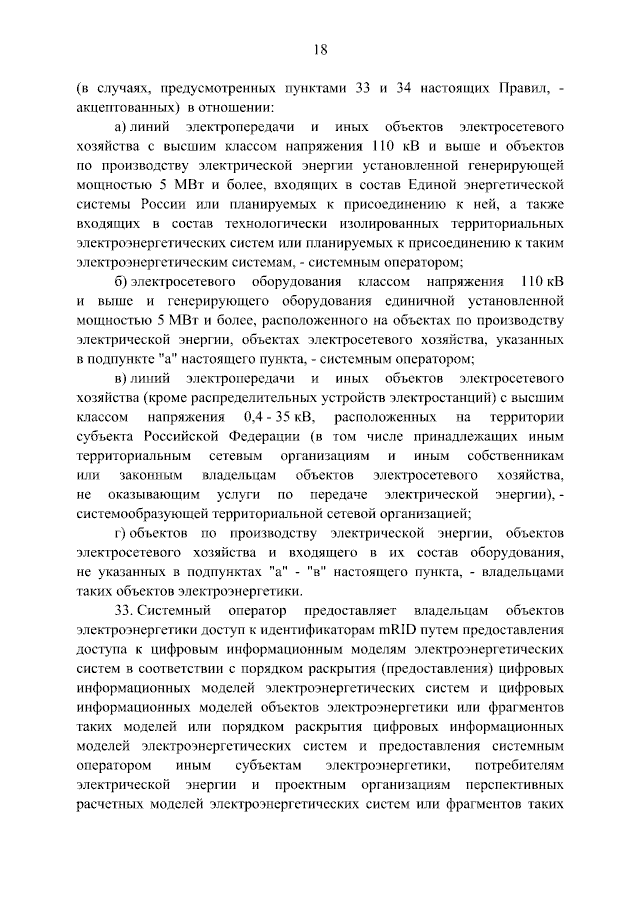 18

(в случаях, предусмотренных пунктами 33 и 34 настоящих Правил, - акцептованных) в отношении:

а) линий электропередачи и иных объектов электросетевого хозяйства с высшим классом напряжения 110 кВ и выше и объектов по производству электрической энергии установленной генерирующей мощностью 5 МВт и более, входящих в состав Единой энергетической системы России или планируемых к присоединению к ней, а также входящих в состав технологически изолированных территориальных электроэнергетических систем или планируемых к присоединению к таким электроэнергетическим системам, - системным оператором;

б) электросетевого оборудования классом напряжения 110 кВ и выше и генерирующего оборудования единичной установленной мощностью 5 МВт и более, расположенного на объектах по производству электрической энергии, объектах электросетевого хозяйства, указанных в подпункте "а" настоящего пункта, - системным оператором;

в) линий электропередачи и иных объектов электросетевого хозяйства (кроме распределительных устройств электростанций) с высшим классом напряжения 0,4 - 35 кВ, расположенных на территории субъекта Российской Федерации (в том числе принадлежащих иным территориальным сетевым организациям и иным собственникам или законным владельцам объектов электросетевого хозяйства, не оказывающим услуги по передаче электрической энергии), - системообразующей территориальной сетевой организацией;

г) объектов по производству электрической энергии, объектов электросетевого хозяйства и входящего в их состав оборудования, не указанных в подпунктах "а" - "в" настоящего пункта, - владельцами таких объектов электроэнергетики.

33. Системный оператор предоставляет владельцам объектов электроэнергетики доступ к идентификаторам mRID путем предоставления доступа к цифровым информационным моделям электроэнергетических систем в соответствии с порядком раскрытия (предоставления) цифровых информационных моделей электроэнергетических систем и цифровых информационных моделей объектов электроэнергетики или фрагментов таких моделей или порядком раскрытия цифровых информационных моделей электроэнергетических систем и предоставления системным оператором иным субъектам электроэнергетики, потребителям электрической энергии и проектным организациям перспективных расчетных моделей электроэнергетических систем или фрагментов таких